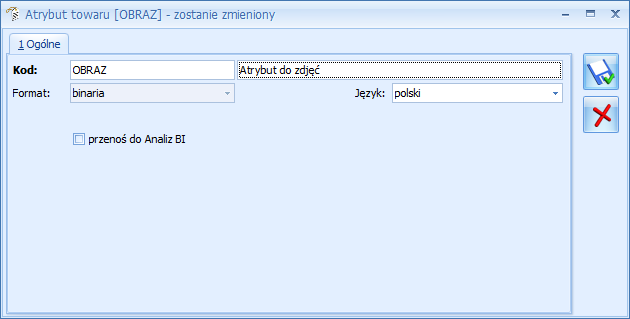 Atrybut towaru [OBRAZ] - zostanie zmieniony

1 Ogólne

Kod: OBRAZ Atrybut do zdjęć

Format: binaria

Język: polski

przenoś do Analiz BI